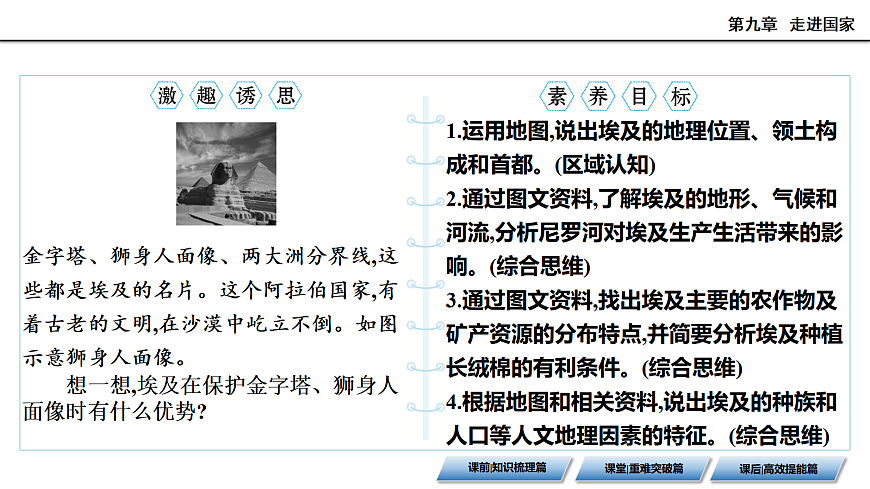 第九章 走进国家

激趣诱思

金字塔、狮身人面像、两大洲分界线,这些都是埃及的名片。这个阿拉伯国家,有着古老的文明,在沙漠中屹立不倒。如图示意狮身人面像。

想一想,埃及在保护金字塔、狮身人面像时有什么优势?

素养目标

1.运用地图,说出埃及的地理位置、领土构成和首都。(区域认知)

2.通过图文资料,了解埃及的地形、气候和河流,分析尼罗河对埃及生产生活带来的影响。(综合思维)

3.通过图文资料,找出埃及主要的农作物及矿产资源的分布特点,并简要分析埃及种植长绒棉的有利条件。(综合思维)

4.根据地图和相关资料,说出埃及的种族和人口等人文地理因素的特征。(综合思维)

课前|知识梳理篇 课堂|重难突破篇 课后|高效提能篇